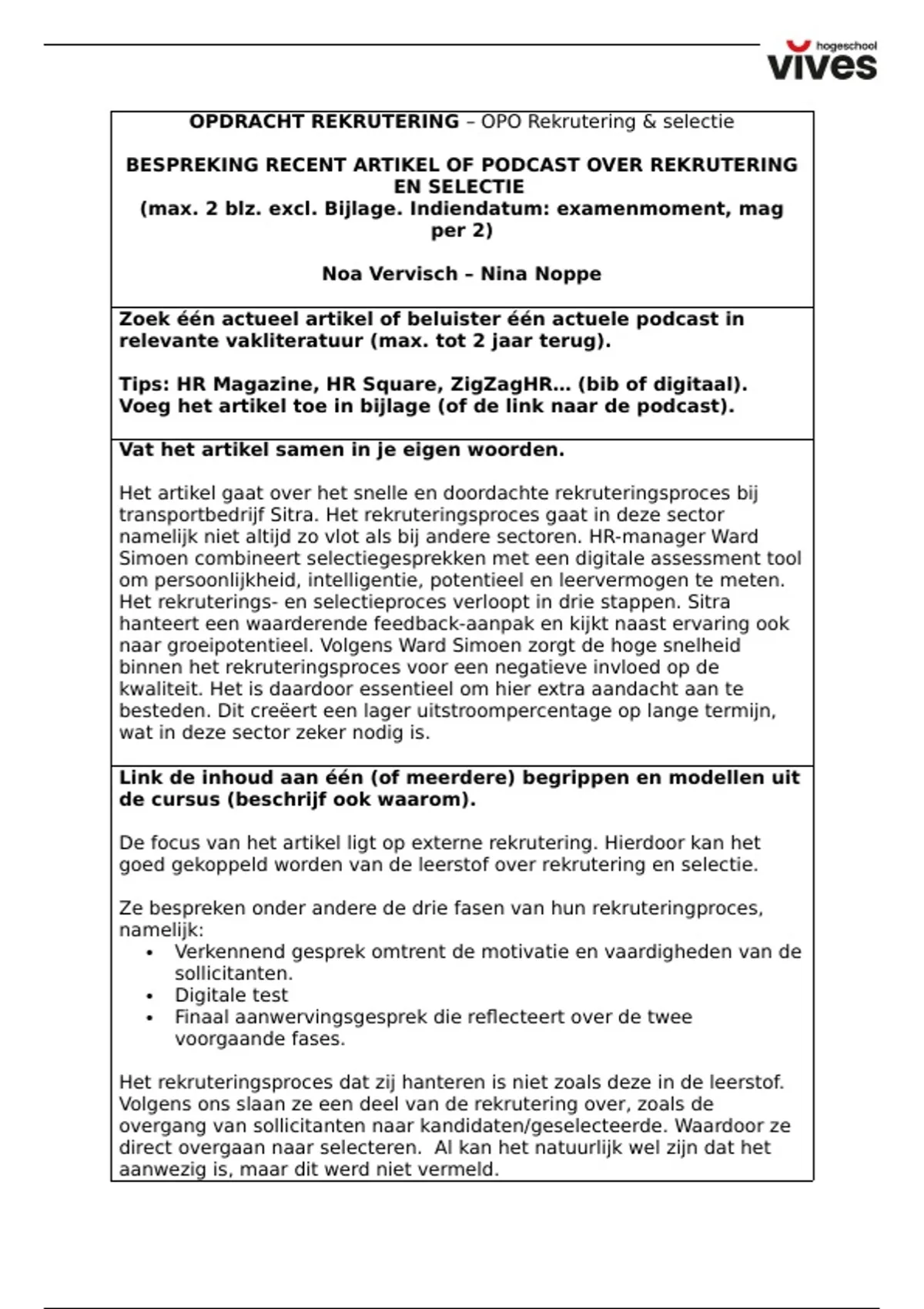 hogeschool
vives

OPDRACHT REKRUTERING – OPO Rekrutering & selectie

BESPREKING RECENT ARTIKEL OF PODCAST OVER REKRUTERING EN SELECTIE
(max. 2 blz. excl. Bijlage. Indiendatum: examenmoment, mag per 2)

Noa Vervisch – Nina Noppe

Zoek één actueel artikel of beluister één actuele podcast in relevante vakliteratuur (max. tot 2 jaar terug).

Tips: HR Magazine, HR Square, ZigZagHR… (bib of digitaal). Voeg het artikel toe in bijlage (of de link naar de podcast).

Vat het artikel samen in je eigen woorden.

Het artikel gaat over het snelle en doordachte rekruteringsproces bij transportbedrijf Sitra. Het rekruteringsproces gaat in deze sector namelijk niet altijd zo vlot als bij andere sectoren. HR-manager Ward Simoen combineert selectiegesprekken met een digitale assessment tool om persoonlijkheid, intelligentie, potentieel en leervermogen te meten. Het rekruterings- en selectieproces verloopt in drie stappen. Sitra hanteert een waarderende feedback-aanpak en kijkt naast ervaring ook naar groeipotentieel. Volgens Ward Simoen zorgt de hoge snelheid binnen het rekruteringsproces voor een negatieve invloed op de kwaliteit. Het is daardoor essentieel om hier extra aandacht aan te besteden. Dit creëert een lager uitstroompercentage op lange termijn, wat in deze sector zeker nodig is.

Link de inhoud aan één (of meerdere) begrippen en modellen uit de cursus (beschrijf ook waarom).

De focus van het artikel ligt op externe rekrutering. Hierdoor kan het goed gekoppeld worden van de leerstof over rekrutering en selectie.

Ze bespreken onder andere de drie fasen van hun rekruteringproces, namelijk:
• Verkennend gesprek omtrent de motivatie en vaardigheden van de sollicitanten.
• Digitale test
• Finaal aanwervingsgesprek die reflecteert over de twee voorgaande fases.

Het rekruteringsproces dat zij hanteren is niet zoals deze in de leerstof. Volgens ons slaan ze een deel van de rekrutering over, zoals de overgang van sollicitanten naar kandidaten/geselecteerde. Waardoor ze direct overgaan naar selecteren. Al kan het natuurlijk wel zijn dat het aanwezig is, maar dit werd niet vermeld.